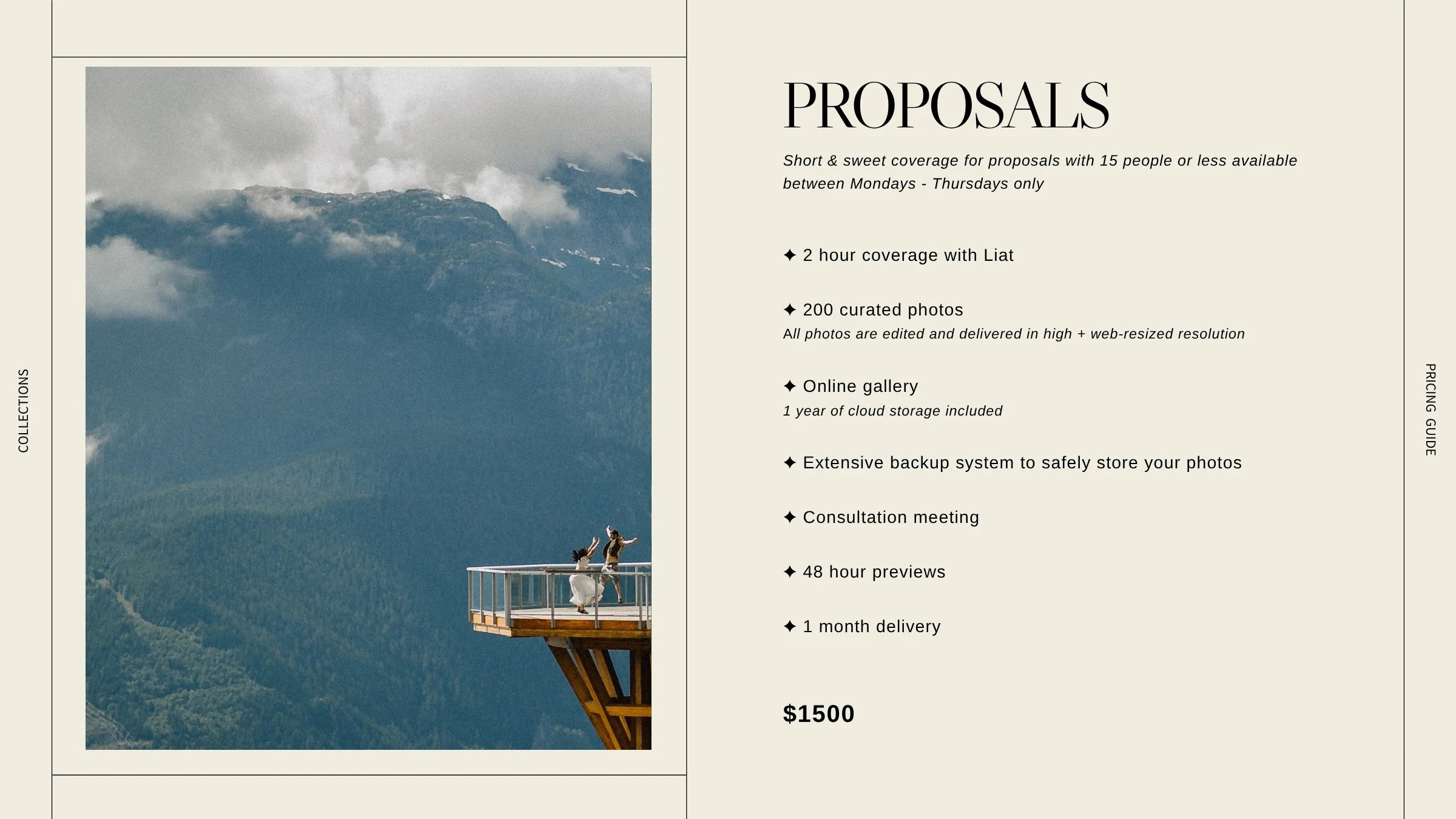 COLLECTIONS

PROPOSALS

Short & sweet coverage for proposals with 15 people or less available between Mondays - Thursdays only

✦ 2 hour coverage with Liat

✦ 200 curated photos
All photos are edited and delivered in high + web-resized resolution

✦ Online gallery
1 year of cloud storage included

✦ Extensive backup system to safely store your photos

✦ Consultation meeting

✦ 48 hour previews

✦ 1 month delivery

$1500

PRICING GUIDE